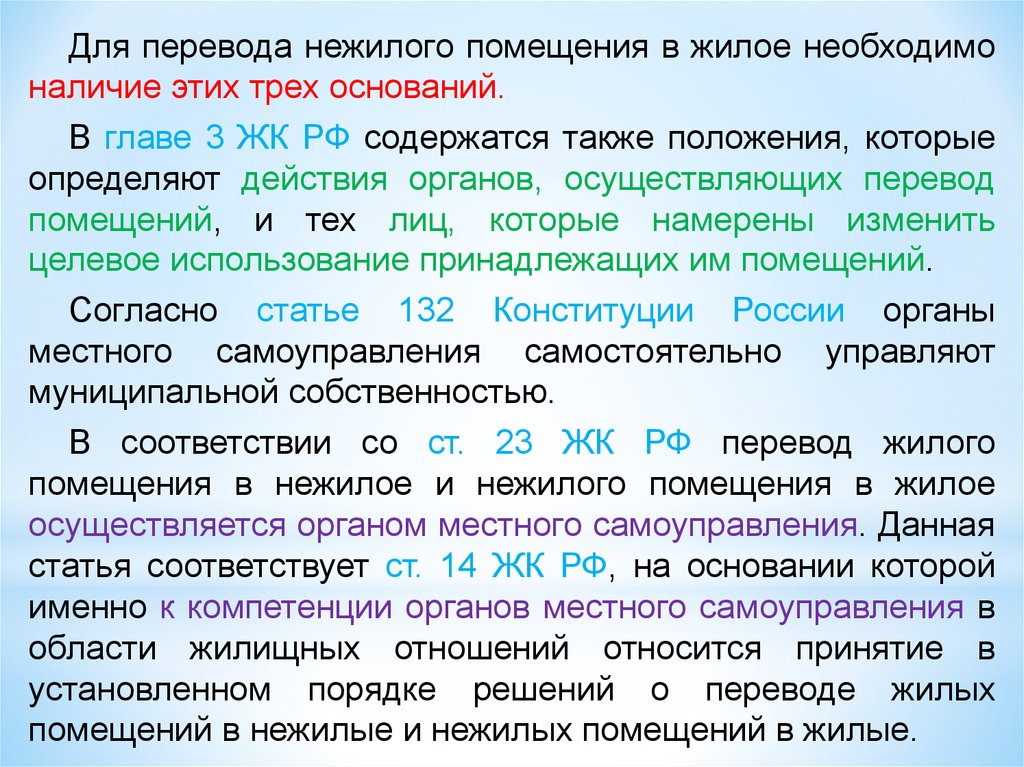 Для перевода нежилого помещения в жилое необходимо наличие этих трех оснований.

В главе 3 ЖК РФ содержатся также положения, которые определяют действия органов, осуществляющих перевод помещений, и тех лиц, которые намерены изменить целевое использование принадлежащих им помещений.

Согласно статье 132 Конституции России органы местного самоуправления самостоятельно управляют муниципальной собственностью.

В соответствии со ст. 23 ЖК РФ перевод жилого помещения в нежилое и нежилого помещения в жилое осуществляется органом местного самоуправления. Данная статья соответствует ст. 14 ЖК РФ, на основании которой именно к компетенции органов местного самоуправления в области жилищных отношений относится принятие в установленном порядке решений о переводе жилых помещений в нежилые и нежилых помещений в жилые.